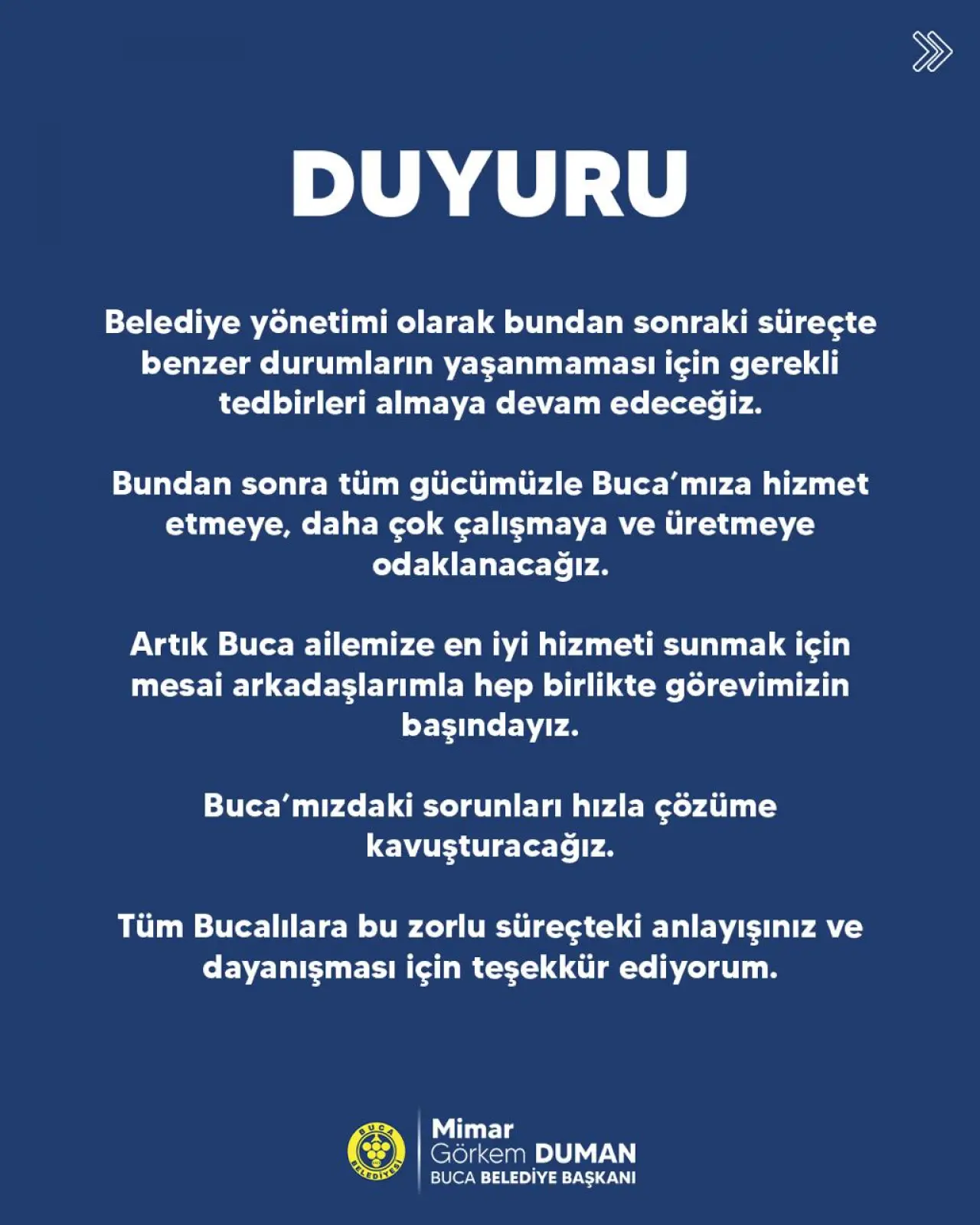 DUYURU

Belediye yönetimi olarak bundan sonraki süreçte benzer durumların yaşanmaması için gerekli tedbirleri almaya devam edeceğiz.

Bundan sonra tüm gücümüzle Buca'mıza hizmet etmeye, daha çok çalışmaya ve üretmeye odaklanacağız.

Artık Buca ailemize en iyi hizmeti sunmak için mesai arkadaşlarımla hep birlikte görevimizin başındayız.

Buca'mızdaki sorunları hızla çözüme kavuşturacağız.

Tüm Bucalılara bu zorlu süreçteki anlayışınız ve dayanışması için teşekkür ediyorum.

BUCA BELEDİYESİ

Mimar
Görkem DUMAN
BUCA BELEDİYE BAŞKANI